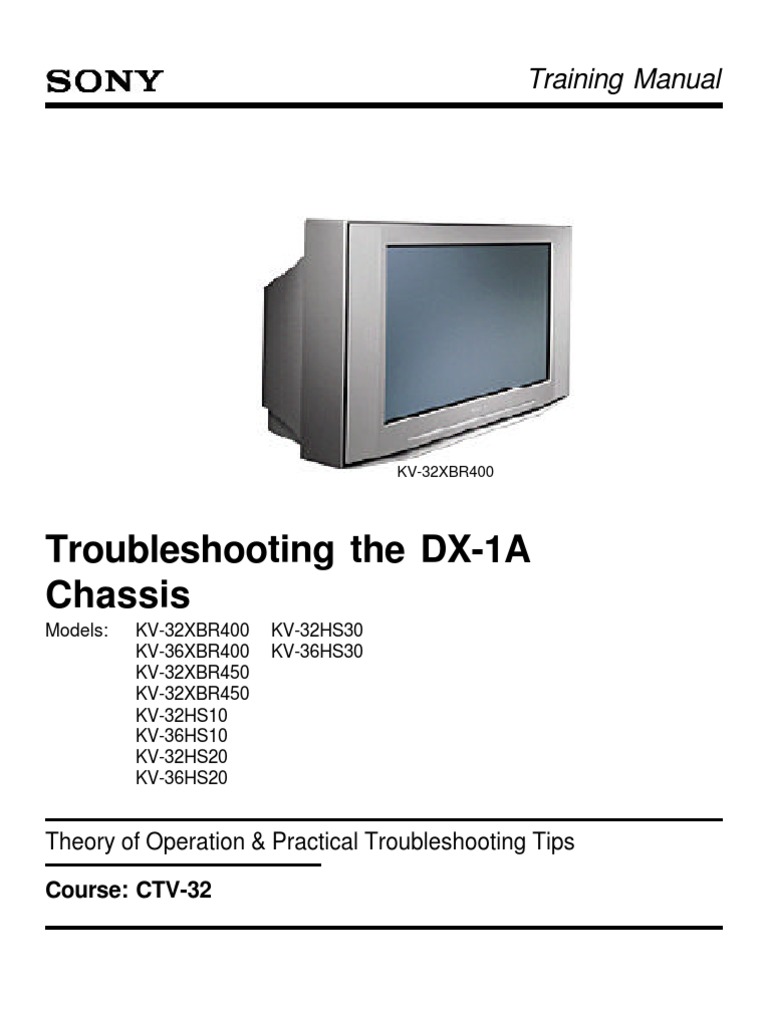 SONY

Training Manual

KV-32XBR400

Troubleshooting the DX-1A Chassis

Models: KV-32XBR400
KV-36XBR400
KV-32XBR450
KV-32XBR450
KV-32HS10
KV-36HS10
KV-32HS20
KV-36HS20
KV-32HS30
KV-36HS30

Theory of Operation & Practical Troubleshooting Tips

Course: CTV-32